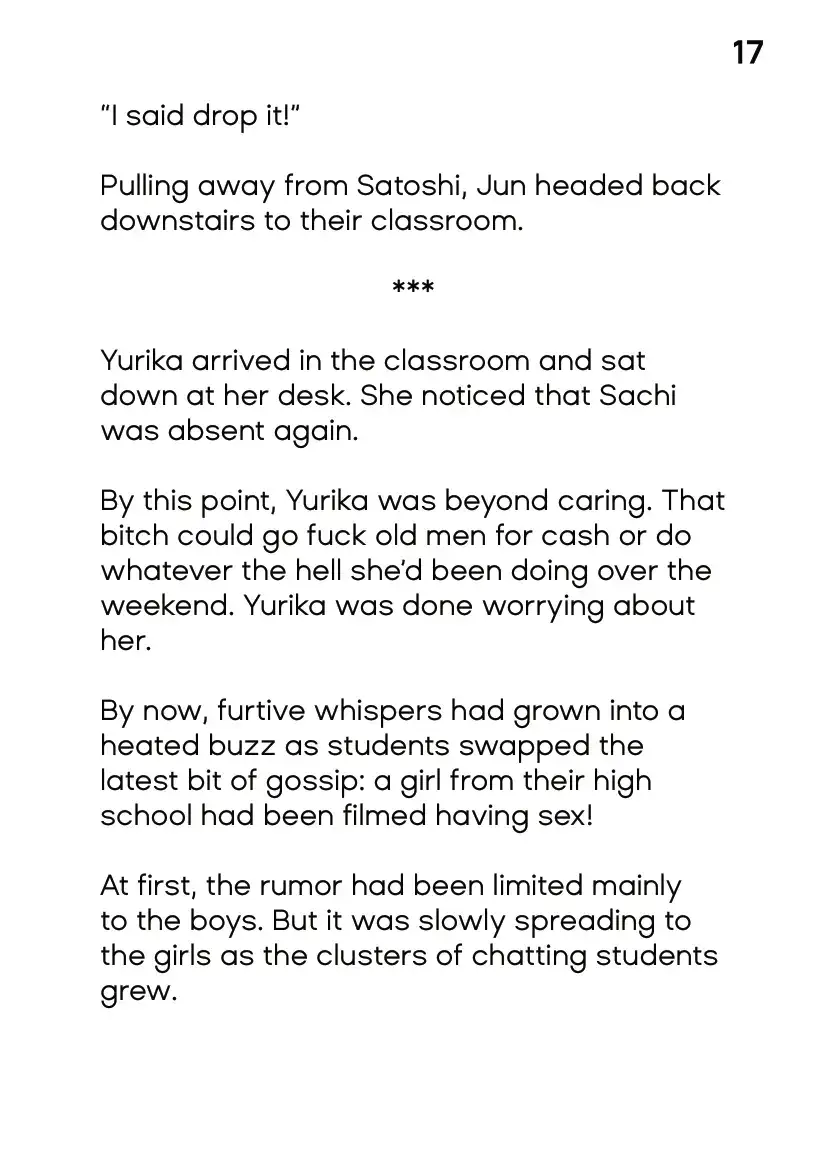 17

"I said drop it!"

Pulling away from Satoshi, Jun headed back downstairs to their classroom.

***

Yurika arrived in the classroom and sat down at her desk. She noticed that Sachi was absent again.

By this point, Yurika was beyond caring. That bitch could go fuck old men for cash or do whatever the hell she'd been doing over the weekend. Yurika was done worrying about her.

By now, furtive whispers had grown into a heated buzz as students swapped the latest bit of gossip: a girl from their high school had been filmed having sex!

At first, the rumor had been limited mainly to the boys. But it was slowly spreading to the girls as the clusters of chatting students grew.